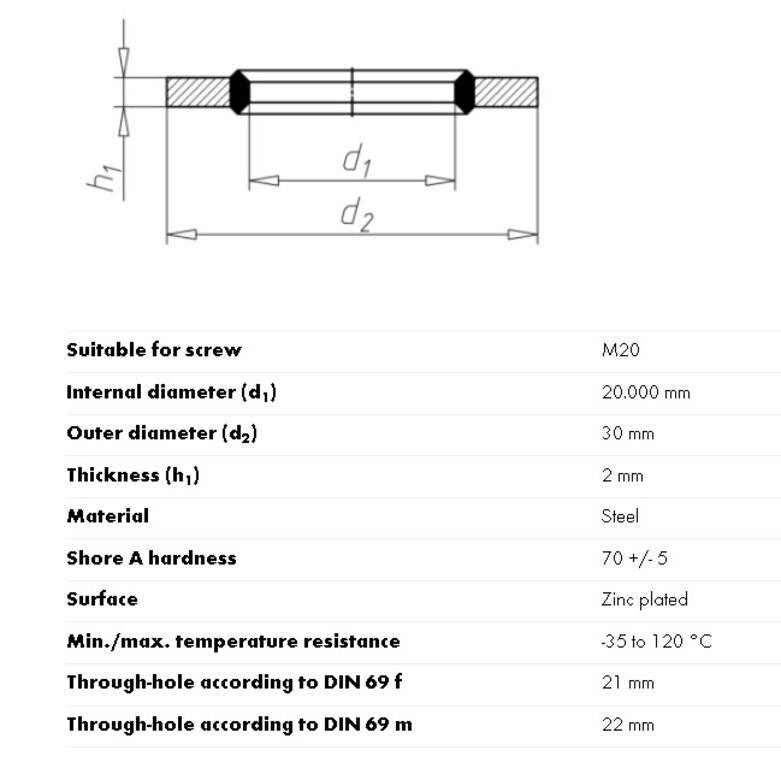 $h_1$
$d_1$
$d_2$

| | |
|---|---|
| Suitable for screw | M20 |
| Internal diameter ($d_1$) | 20.000 mm |
| Outer diameter ($d_2$) | 30 mm |
| Thickness ($h_1$) | 2 mm |
| Material | Steel |
| Shore A hardness | 70 +/- 5 |
| Surface | Zinc plated |
| Min./max. temperature resistance | -35 to 120 °C |
| Through-hole according to DIN 69 f | 21 mm |
| Through-hole according to DIN 69 m | 22 mm |